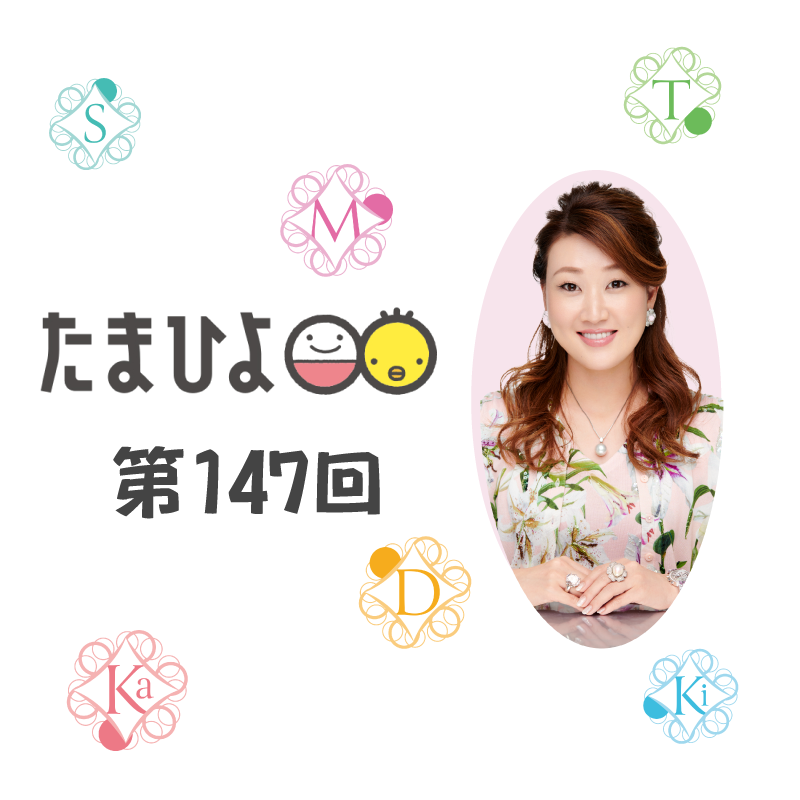 S

T

M

たまひよ

第147回

D

Ka

Ki